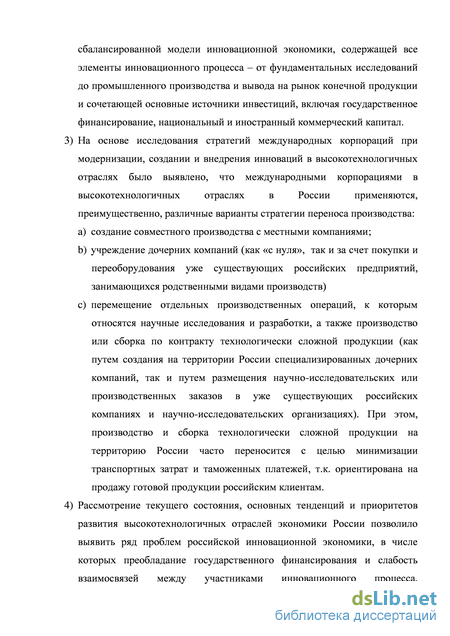 сбалансированной модели инновационной экономики, содержащей все элементы инновационного процесса – от фундаментальных исследований до промышленного производства и вывода на рынок конечной продукции и сочетающей основные источники инвестиций, включая государственное финансирование, национальный и иностранный коммерческий капитал.

3) На основе исследования стратегий международных корпораций при модернизации, создании и внедрения инноваций в высокотехнологичных отраслях было выявлено, что международными корпорациями в высокотехнологичных отраслях в России применяются, преимущественно, различные варианты стратегии переноса производства:

a) создание совместного производства с местными компаниями;

b) учреждение дочерних компаний (как «с нуля», так и за счет покупки и переоборудования уже существующих российских предприятий, занимающихся родственными видами производств)

c) перемещение отдельных производственных операций, к которым относятся научные исследования и разработки, а также производство или сборка по контракту технологически сложной продукции (как путем создания на территории России специализированных дочерних компаний, так и путем размещения научно-исследовательских или производственных заказов в уже существующих российских компаниях и научно-исследовательских организациях). При этом, производство и сборка технологически сложной продукции на территорию России часто переносится с целью минимизации транспортных затрат и таможенных платежей, т.к. ориентирована на продажу готовой продукции российским клиентам.

4) Рассмотрение текущего состояния, основных тенденций и приоритетов развития высокотехнологичных отраслей экономики России позволило выявить ряд проблем российской инновационной экономики, в числе которых преобладание государственного финансирования и слабость взаимосвязей между участниками инновационного процесса.

dsLib.net
библиотека диссертаций